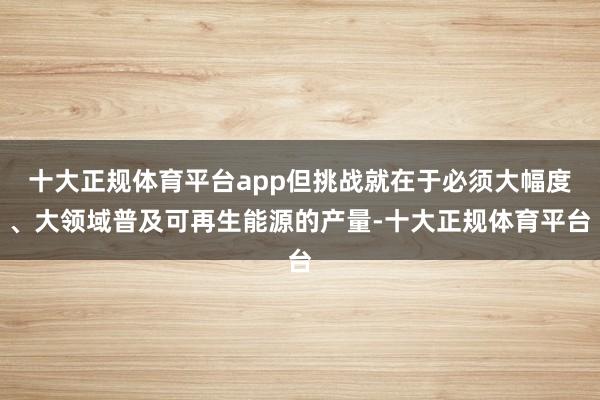 十大正规体育平台app但挑战就在于必须大幅度、大领域普及可再生能源的产量-十大正规体育平台台